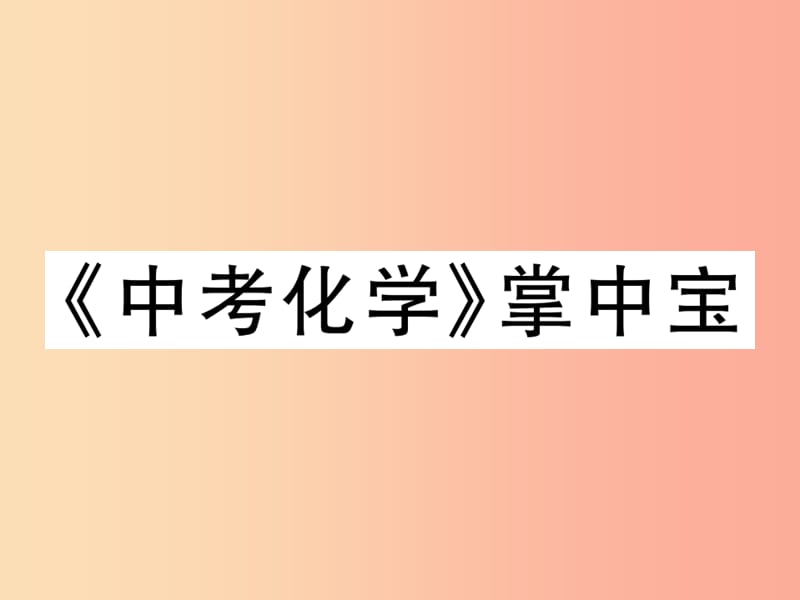 《中考化学》掌中宝